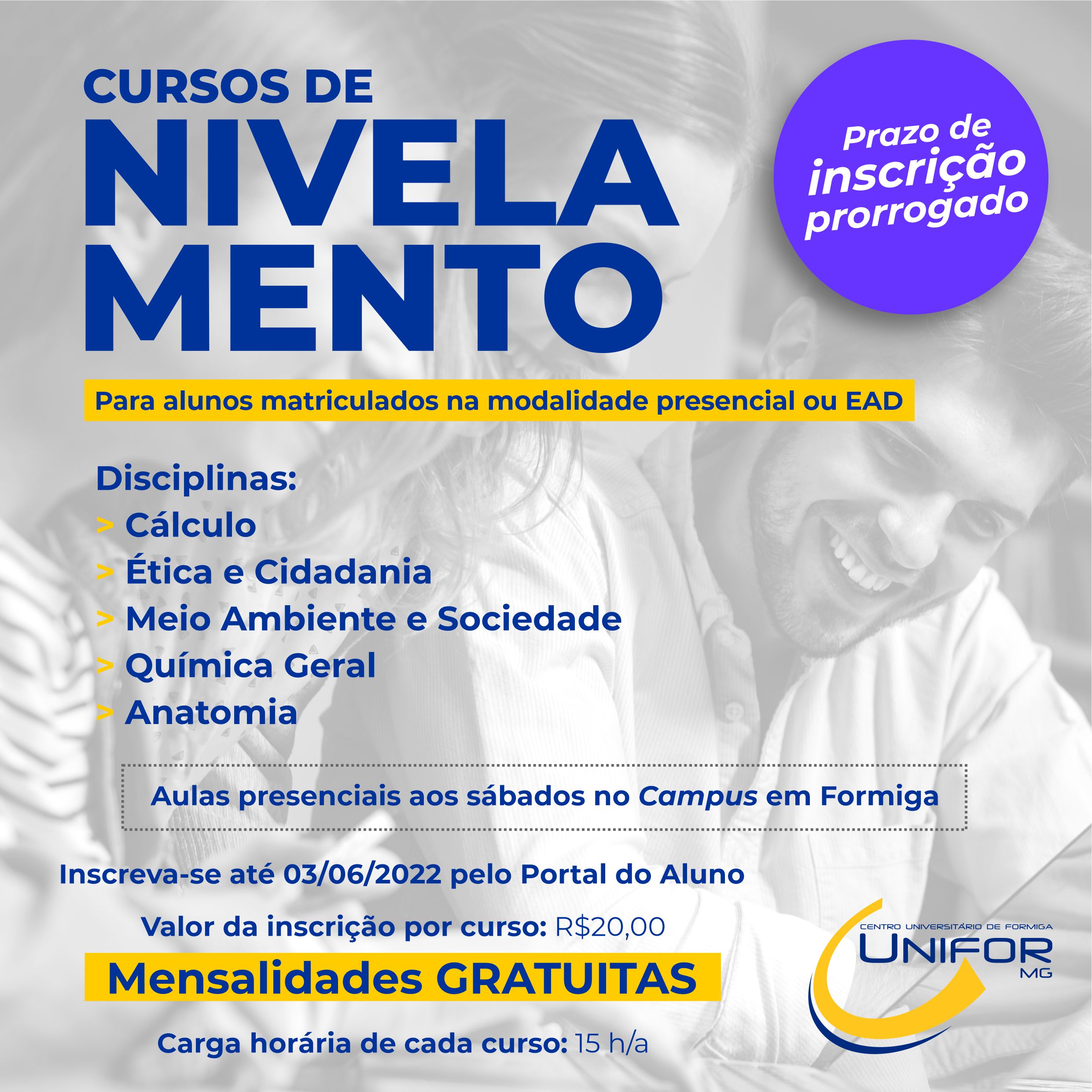 CURSOS DE
NIVELA
MENTO

Prazo de inscrição prorrogado

Para alunos matriculados na modalidade presencial ou EAD

Disciplinas:
> Cálculo
> Ética e Cidadania
> Meio Ambiente e Sociedade
> Química Geral
> Anatomia

Aulas presenciais aos sábados no Campus em Formiga

Inscreva-se até 03/06/2022 pelo Portal do Aluno

Valor da inscrição por curso: R$20,00

Mensalidades GRATUITAS

Carga horária de cada curso: 15 h/a

CENTRO UNIVERSITÁRIO DE FORMIGA
UNIFOR
MG